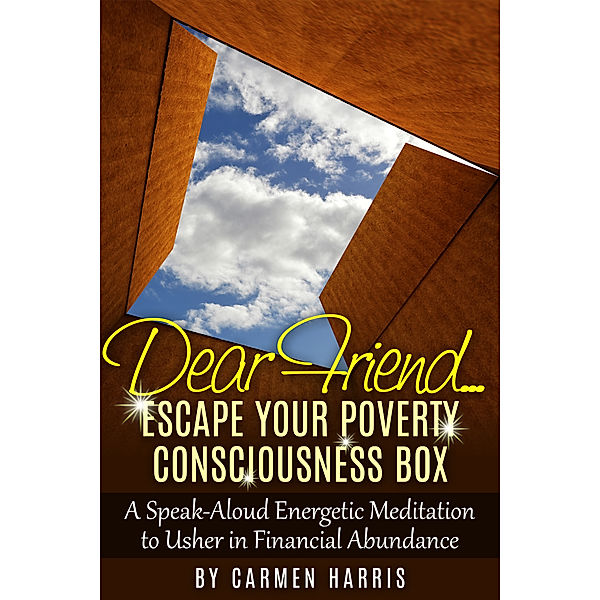 Dear Friend...
ESCAPE YOUR POVERTY CONSCIOUSNESS BOX

A Speak-Aloud Energetic Meditation to Usher in Financial Abundance

BY CARMEN HARRIS